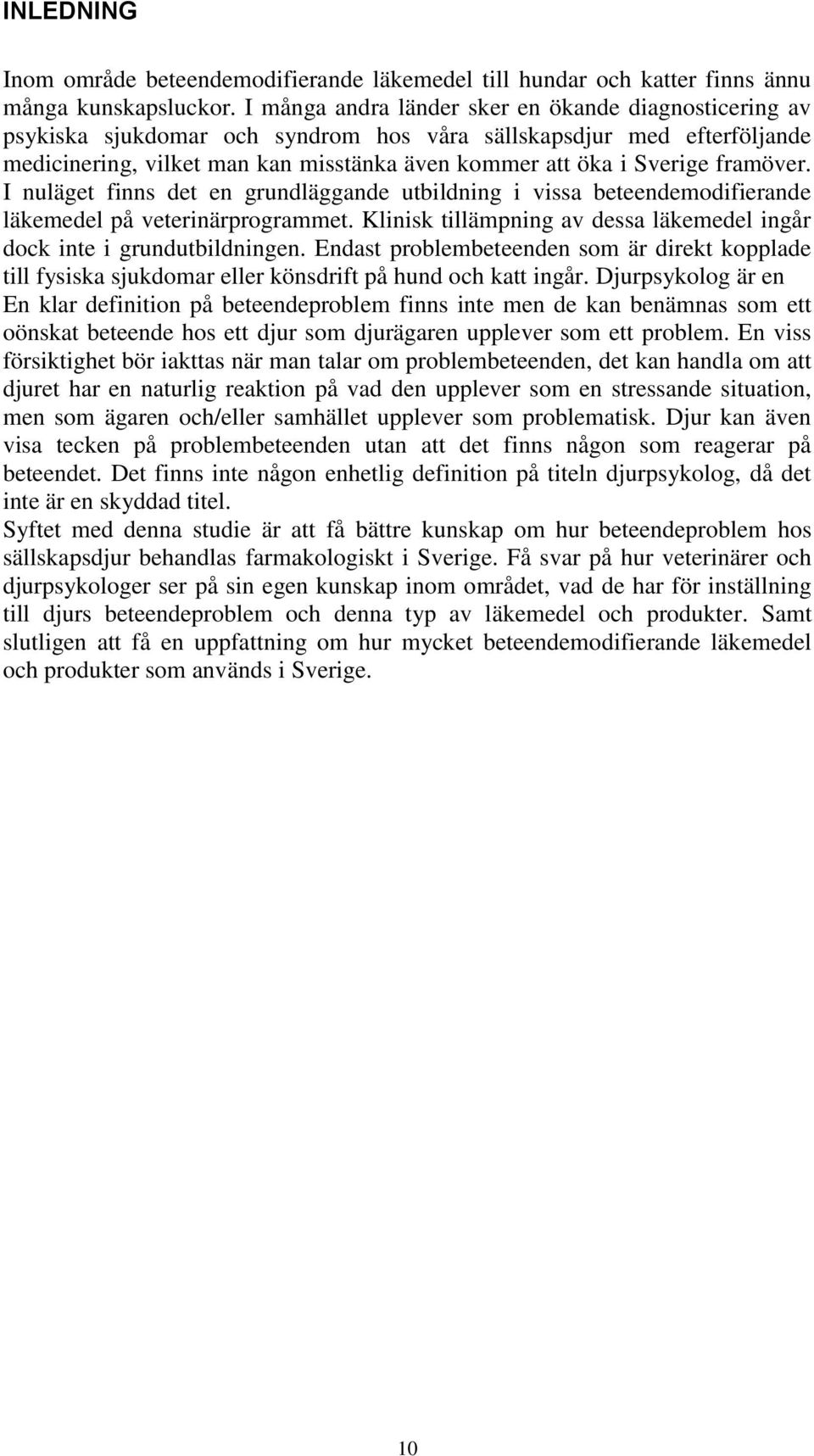 INLEDNING

Inom område beteendemodifierande läkemedel till hundar och katter finns ännu många kunskapsluckor. I många andra länder sker en ökande diagnosticering av psykiska sjukdomar och syndrom hos våra sällskapsdjur med efterföljande medicinering, vilket man kan misstänka även kommer att öka i Sverige framöver. I nuläget finns det en grundläggande utbildning i vissa beteendemodifierande läkemedel på veterinärprogrammet. Klinisk tillämpning av dessa läkemedel ingår dock inte i grundutbildningen. Endast problembeteenden som är direkt kopplade till fysiska sjukdomar eller könsdrift på hund och katt ingår. Djurpsykolog är en En klar definition på beteendeproblem finns inte men de kan benämnas som ett oönskat beteende hos ett djur som djurägaren upplever som ett problem. En viss försiktighet bör iakttas när man talar om problembeteenden, det kan handla om att djuret har en naturlig reaktion på vad den upplever som en stressande situation, men som ägaren och/eller samhället upplever som problematisk. Djur kan även visa tecken på problembeteenden utan att det finns någon som reagerar på beteendet. Det finns inte någon enhetlig definition på titeln djurpsykolog, då det inte är en skyddad titel.
Syftet med denna studie är att få bättre kunskap om hur beteendeproblem hos sällskapsdjur behandlas farmakologiskt i Sverige. Få svar på hur veterinärer och djurpsykologer ser på sin egen kunskap inom området, vad de har för inställning till djurs beteendeproblem och denna typ av läkemedel och produkter. Samt slutligen att få en uppfattning om hur mycket beteendemodifierande läkemedel och produkter som används i Sverige.

10